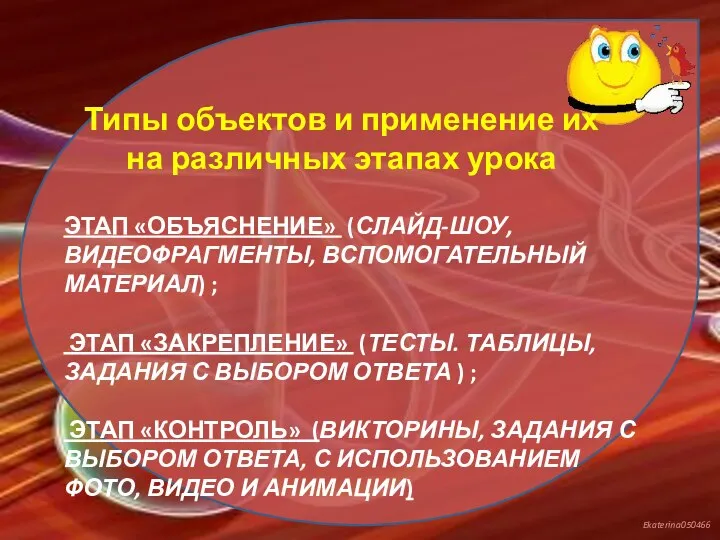 Типы объектов и применение их на различных этапах урока

ЭТАП «ОБЪЯСНЕНИЕ» (СЛАЙД-ШОУ, ВИДЕОФРАГМЕНТЫ, ВСПОМОГАТЕЛЬНЫЙ МАТЕРИАЛ) ;

ЭТАП «ЗАКРЕПЛЕНИЕ» (ТЕСТЫ. ТАБЛИЦЫ, ЗАДАНИЯ С ВЫБОРОМ ОТВЕТА ) ;

ЭТАП «КОНТРОЛЬ» (ВИКТОРИНЫ, ЗАДАНИЯ С ВЫБОРОМ ОТВЕТА, С ИСПОЛЬЗОВАНИЕМ ФОТО, ВИДЕО И АНИМАЦИИ)

Ekaterina050466